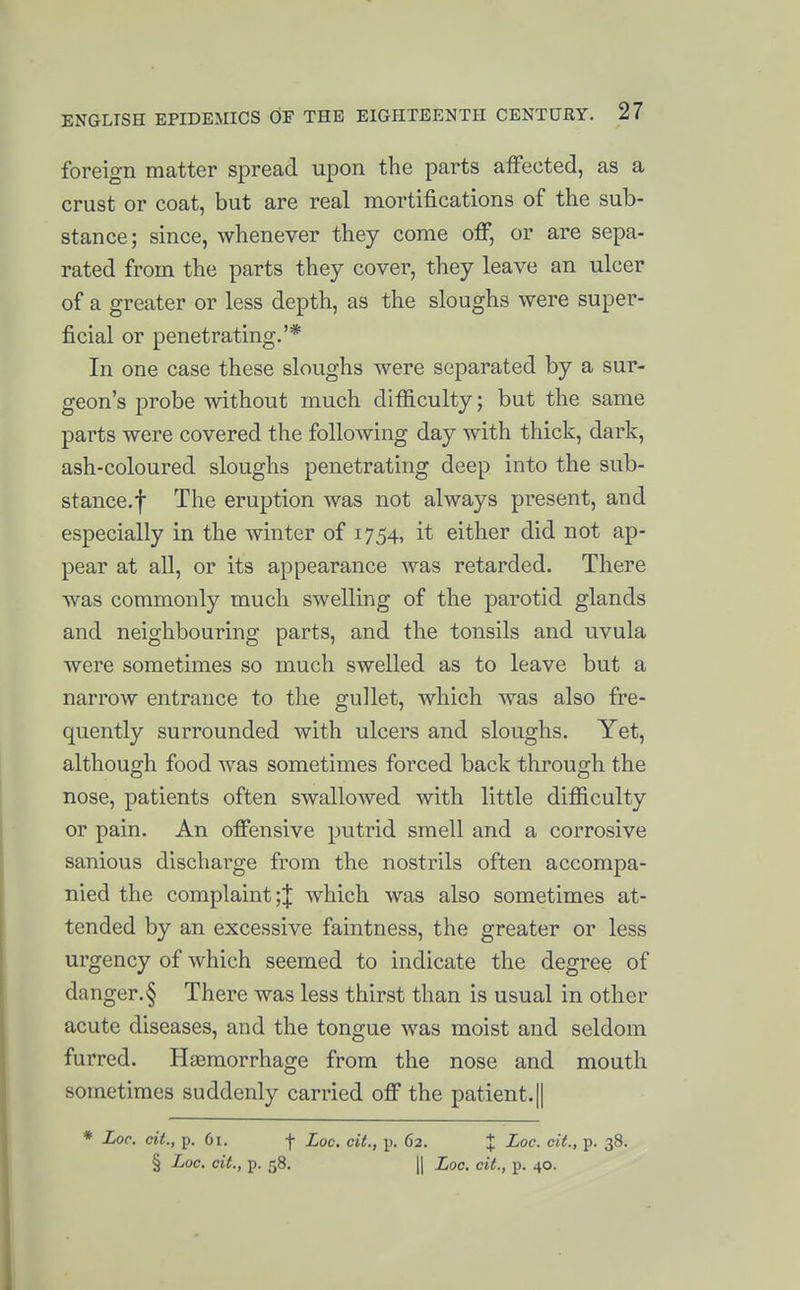 ENGLISH EPIDEMICS OF THE EIGHTEENTH CENTURY. 27

foreign matter spread upon the parts affected, as a crust or coat, but are real mortifications of the substance; since, whenever they come off, or are separated from the parts they cover, they leave an ulcer of a greater or less depth, as the sloughs were superficial or penetrating.'*

In one case these sloughs were separated by a surgeon's probe without much difficulty; but the same parts were covered the following day with thick, dark, ash-coloured sloughs penetrating deep into the substance.† The eruption was not always present, and especially in the winter of 1754, it either did not appear at all, or its appearance was retarded. There was commonly much swelling of the parotid glands and neighbouring parts, and the tonsils and uvula were sometimes so much swelled as to leave but a narrow entrance to the gullet, which was also frequently surrounded with ulcers and sloughs. Yet, although food was sometimes forced back through the nose, patients often swallowed with little difficulty or pain. An offensive putrid smell and a corrosive sanious discharge from the nostrils often accompanied the complaint;‡ which was also sometimes attended by an excessive faintness, the greater or less urgency of which seemed to indicate the degree of danger.§ There was less thirst than is usual in other acute diseases, and the tongue was moist and seldom furred. Hæmorrhage from the nose and mouth sometimes suddenly carried off the patient.||

* Loc. cit., p. 61. † Loc. cit., p. 62. ‡ Loc. cit., p. 38. § Loc. cit., p. 58. || Loc. cit., p. 40.